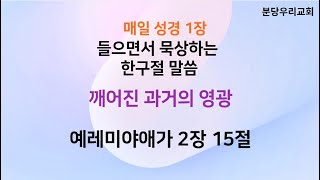 분당우리교회

매일 성경 1장
들으면서 묵상하는
한구절 말씀

깨어진 과거의 영광

예레미야애가 2장 15절